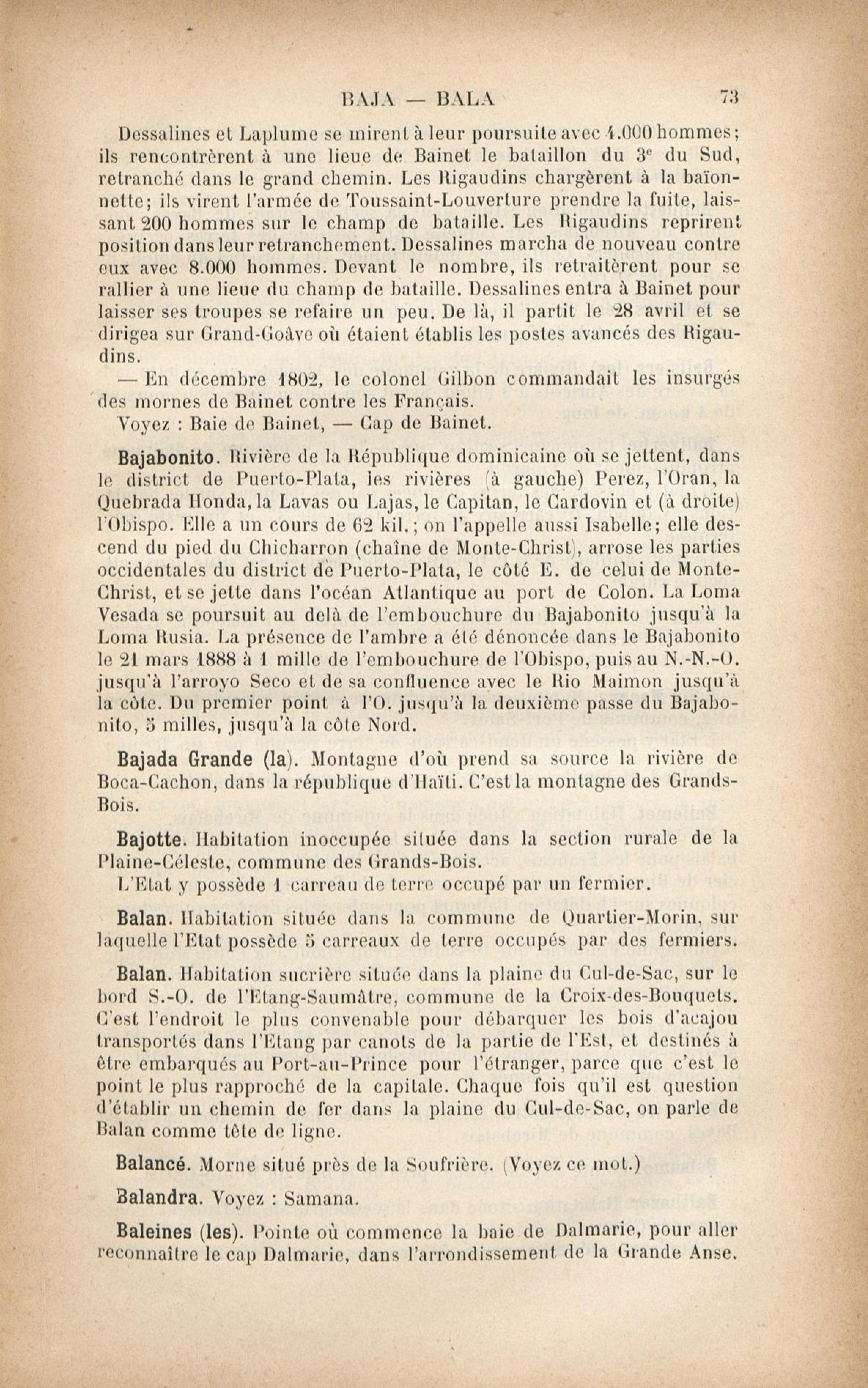 BAJA — BALA 73

Dessalines et Laplume se mirent à leur poursuite avec 4.000 hommes; ils rencontrèrent à une lieue de Bainet le bataillon du $3^e$ du Sud, retranché dans le grand chemin. Les Rigaudins chargèrent à la baïonnette; ils virent l'armée de Toussaint-Louverture prendre la fuite, laissant 200 hommes sur le champ de bataille. Les Rigaudins reprirent position dans leur retranchement. Dessalines marcha de nouveau contre eux avec 8.000 hommes. Devant le nombre, ils retraitèrent pour se rallier à une lieue du champ de bataille. Dessalines entra à Bainet pour laisser ses troupes se refaire un peu. De là, il partit le 28 avril et se dirigea sur Grand-Goâve où étaient établis les postes avancés des Rigaudins.

— En décembre 1802, le colonel Gilbon commandait les insurgés des mornes de Bainet contre les Français.

Voyez : Baie de Bainet, — Cap de Bainet.

Bajabonito. Rivière de la République dominicaine où se jettent, dans le district de Puerto-Plata, les rivières (à gauche) Perez, l'Oran, la Quebrada Honda, la Lavas ou Lajas, le Capitan, le Cardovin et (à droite) l'Obispo. Elle a un cours de 62 kil.; on l'appelle aussi Isabelle; elle descend du pied du Chicharron (chaîne de Monte-Christ), arrose les parties occidentales du district de Puerto-Plata, le côté E. de celui de Monte-Christ, et se jette dans l'océan Atlantique au port de Colon. La Loma Vesada se poursuit au delà de l'embouchure du Bajabonito jusqu'à la Loma Rusia. La présence de l'ambre a été dénoncée dans le Bajabonito le 21 mars 1888 à 1 mille de l'embouchure de l'Obispo, puis au N.-N.-O. jusqu'à l'arroyo Seco et de sa confluence avec le Rio Maimon jusqu'à la côte. Du premier point à l'O. jusqu'à la deuxième passe du Bajabonito, 5 milles, jusqu'à la côte Nord.

Bajada Grande (la). Montagne d'où prend sa source la rivière de Boca-Cachon, dans la république d'Haïti. C'est la montagne des Grands-Bois.

Bajotte. Habitation inoccupée située dans la section rurale de la Plaine-Céleste, commune des Grands-Bois.

L'Etat y possède 1 carreau de terre occupé par un fermier.

Balan. Habitation située dans la commune de Quartier-Morin, sur laquelle l'Etat possède 5 carreaux de terre occupés par des fermiers.

Balan. Habitation sucrière située dans la plaine du Cul-de-Sac, sur le bord S.-O. de l'Etang-Saumâtre, commune de la Croix-des-Bouquets. C'est l'endroit le plus convenable pour débarquer les bois d'acajou transportés dans l'Etang par canots de la partie de l'Est, et destinés à être embarqués au Port-au-Prince pour l'étranger, parce que c'est le point le plus rapproché de la capitale. Chaque fois qu'il est question d'établir un chemin de fer dans la plaine du Cul-de-Sac, on parle de Balan comme tête de ligne.

Balancé. Morne situé près de la Soufrière. (Voyez ce mot.)

Balandra. Voyez : Samana.

Baleines (les). Pointe où commence la baie de Dalmarie, pour aller reconnaître le cap Dalmarie, dans l'arrondissement de la Grande Anse.